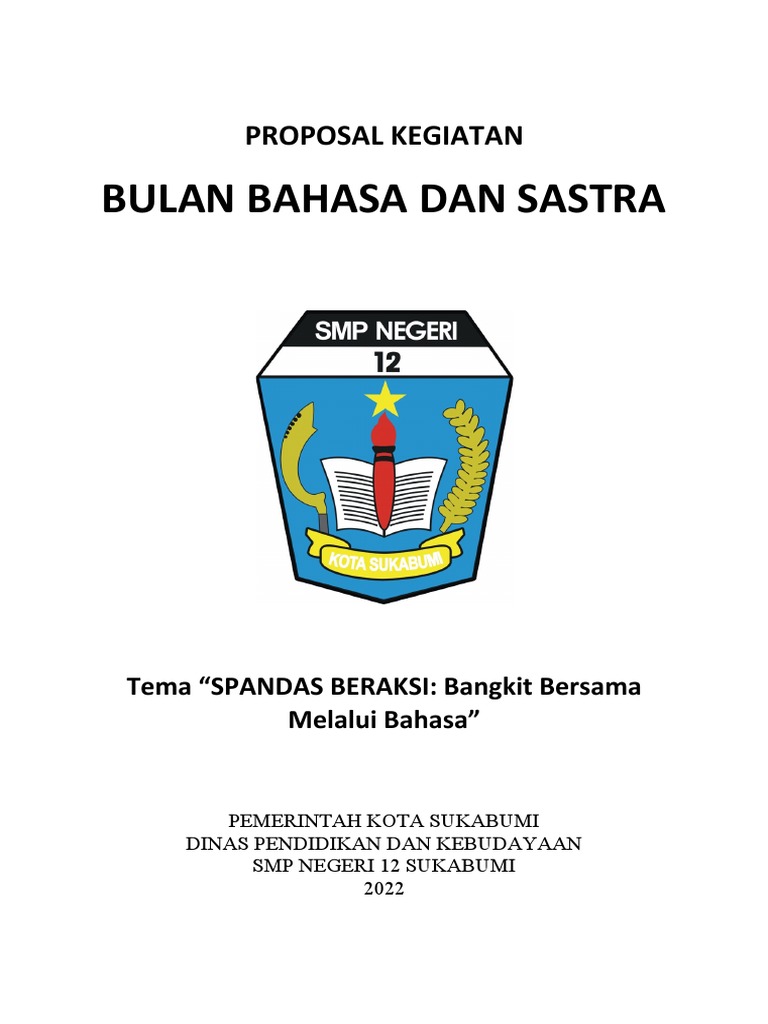 PROPOSAL KEGIATAN

BULAN BAHASA DAN SASTRA

SMP NEGERI
12

KOTA SUKABUMI

Tema “SPANDAS BERAKSI: Bangkit Bersama Melalui Bahasa”

PEMERINTAH KOTA SUKABUMI
DINAS PENDIDIKAN DAN KEBUDAYAAN
SMP NEGERI 12 SUKABUMI
2022